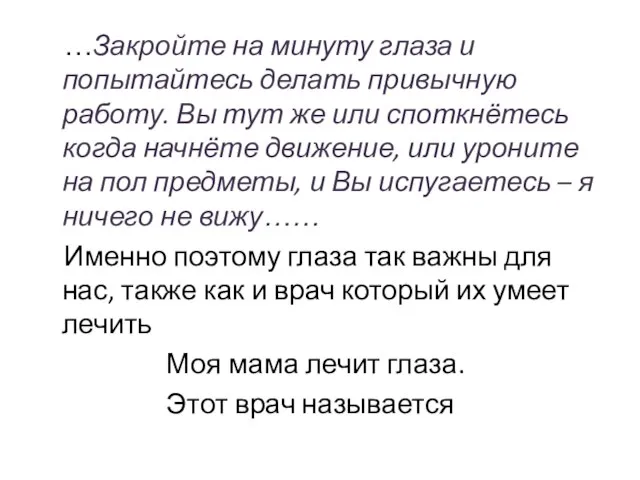 …Закройте на минуту глаза и попытайтесь делать привычную работу. Вы тут же или споткнётесь когда начнёте движение, или уроните на пол предметы, и Вы испугаетесь – я ничего не вижу……

Именно поэтому глаза так важны для нас, также как и врач который их умеет лечить

Моя мама лечит глаза.

Этот врач называется